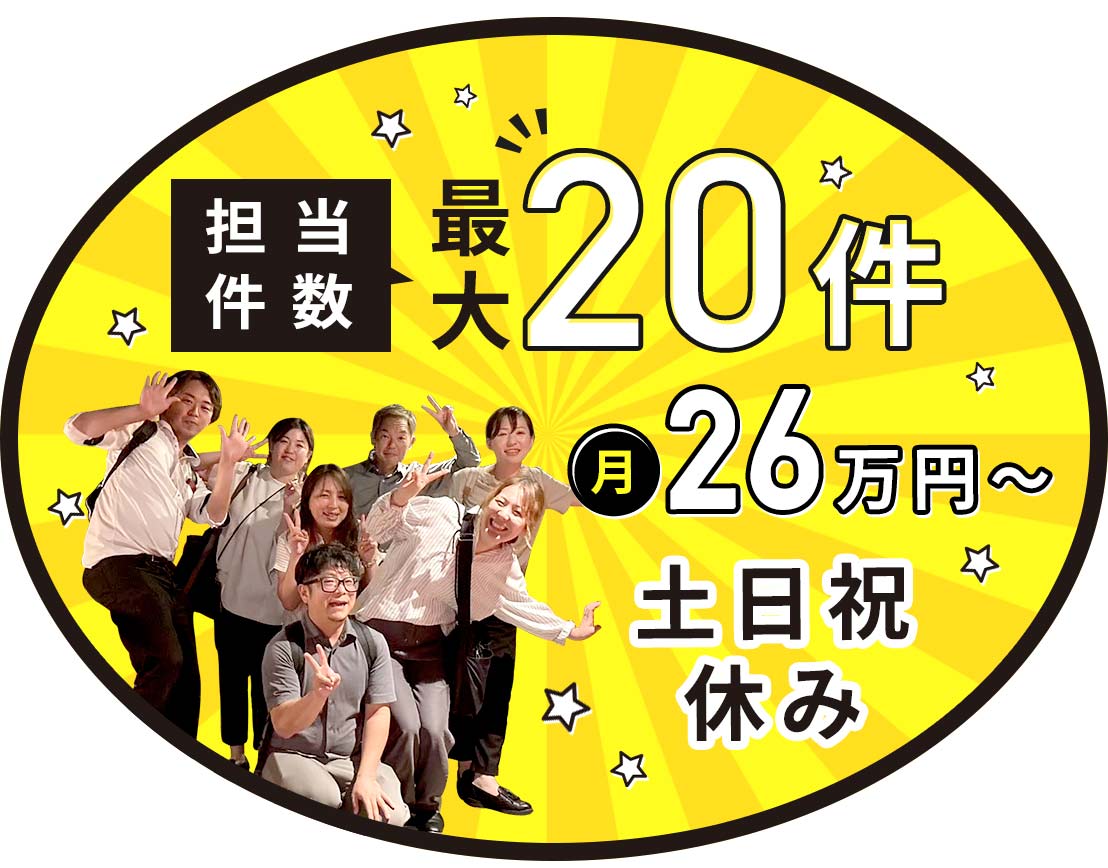 担当件数 最大20件

月 26万円～

土日祝休み